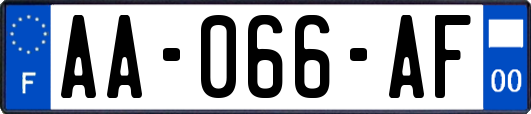 F
AA-066-AF
00